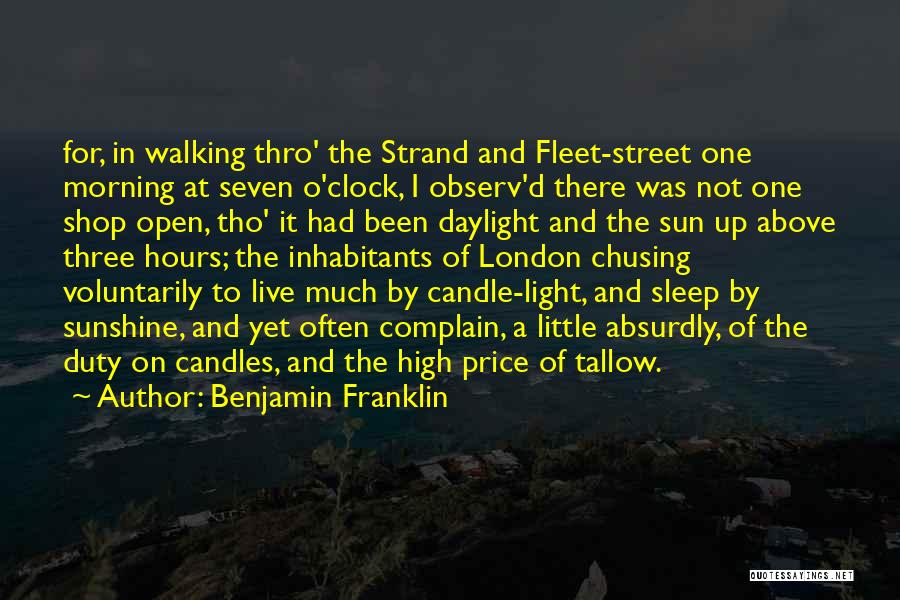 for, in walking thro' the Strand and Fleet-street one morning at seven o'clock, I observ'd there was not one shop open, tho' it had been daylight and the sun up above three hours; the inhabitants of London chusing voluntarily to live much by candle-light, and sleep by sunshine, and yet often complain, a little absurdly, of the duty on candles, and the high price of tallow.

~ Author: Benjamin Franklin

QUOTESSAYINGS.NET